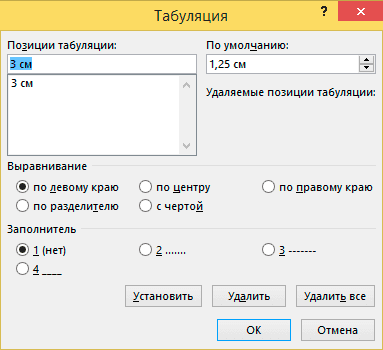 Табуляция
?
×

Позиции табуляции:
3 см
3 см

По умолчанию:
1,25 см

Удаляемые позиции табуляции:

Выравнивание
по левому краю
по центру
по правому краю
по разделителю
с чертой

Заполнитель
1 (нет)
2 .......
3 -------
4 ____

Установить
Удалить
Удалить все
ОК
Отмена